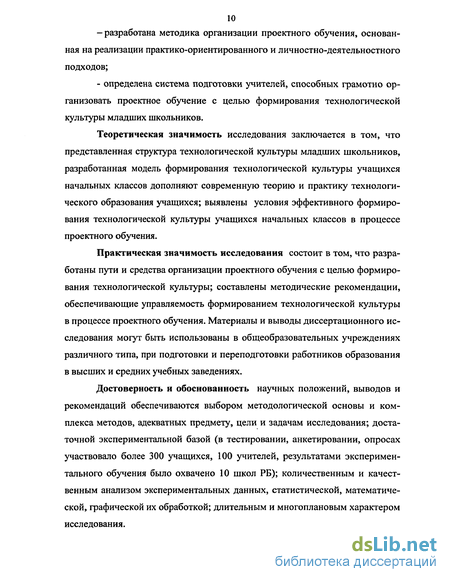 10

– разработана методика организации проектного обучения, основанная на реализации практико-ориентированного и личностно-деятельностного подходов;

- определена система подготовки учителей, способных грамотно организовать проектное обучение с целью формирования технологической культуры младших школьников.

Теоретическая значимость исследования заключается в том, что представленная структура технологической культуры младших школьников, разработанная модель формирования технологической культуры учащихся начальных классов дополняют современную теорию и практику технологического образования учащихся; выявлены условия эффективного формирования технологической культуры учащихся начальных классов в процессе проектного обучения.

Практическая значимость исследования состоит в том, что разработаны пути и средства организации проектного обучения с целью формирования технологической культуры; составлены методические рекомендации, обеспечивающие управляемость формированием технологической культуры в процессе проектного обучения. Материалы и выводы диссертационного исследования могут быть использованы в общеобразовательных учреждениях различного типа, при подготовки и переподготовки работников образования в высших и средних учебных заведениях.

Достоверность и обоснованность научных положений, выводов и рекомендаций обеспечиваются выбором методологической основы и комплекса методов, адекватных предмету, цели и задачам исследования; достаточной экспериментальной базой (в тестировании, анкетировании, опросах участвовало более 300 учащихся, 100 учителей, результатами экспериментального обучения было охвачено 10 школ РБ); количественным и качественным анализом экспериментальных данных, статистической, математической, графической их обработкой; длительным и многоплановым характером исследования.

dsLib.net
библиотека диссертаций